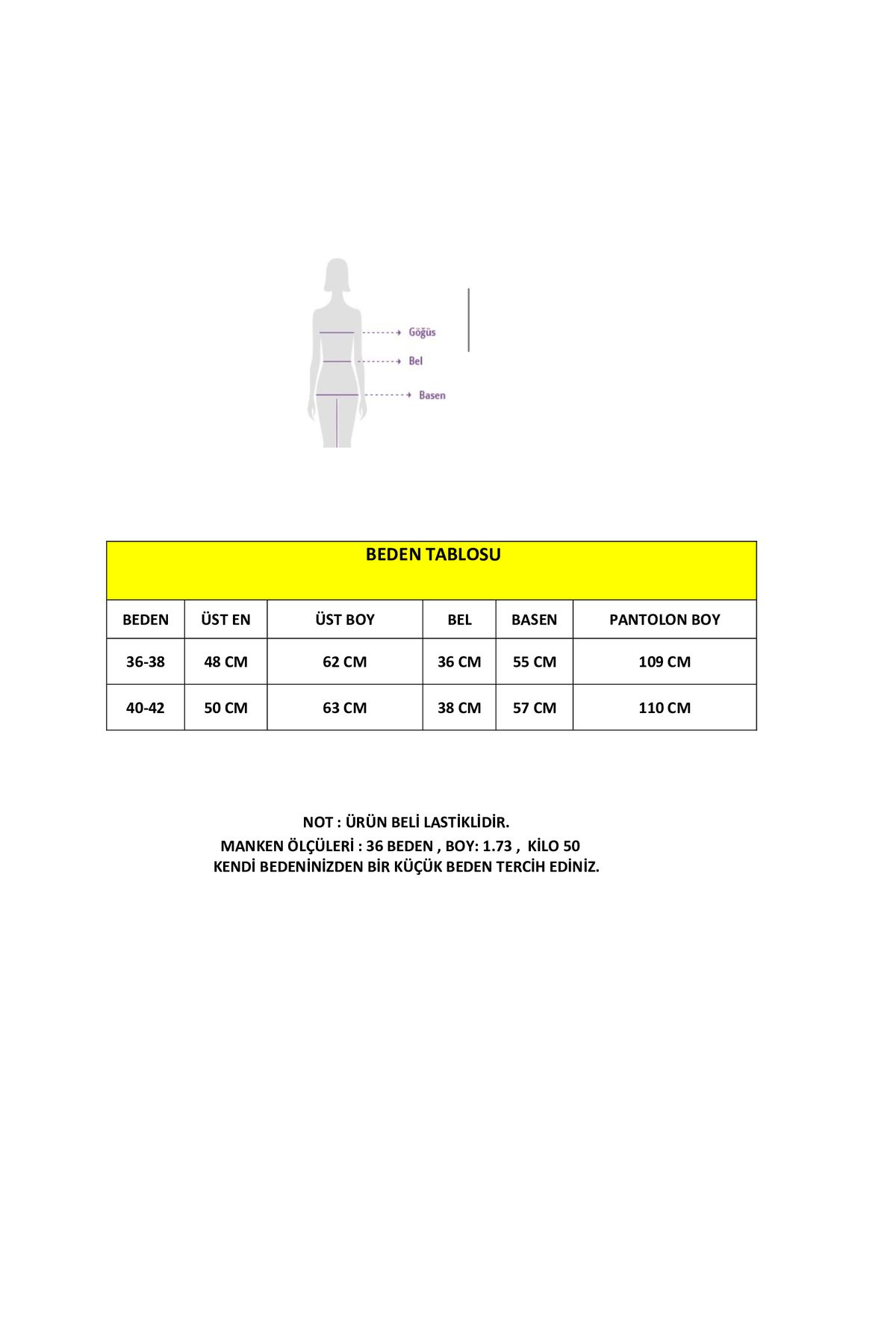 Göğüs
Bel
Basen

BEDEN TABLOSU

| BEDEN | ÜST EN | ÜST BOY | BEL | BASEN | PANTOLON BOY |
|---|---|---|---|---|---|
| 36-38 | 48 CM | 62 CM | 36 CM | 55 CM | 109 CM |
| 40-42 | 50 CM | 63 CM | 38 CM | 57 CM | 110 CM |

NOT : ÜRÜN BELİ LASTİKLİDİR.
MANKEN ÖLÇÜLERİ : 36 BEDEN , BOY: 1.73 , KİLO 50
KENDİ BEDENİNİZDEN BİR KÜÇÜK BEDEN TERCİH EDİNİZ.